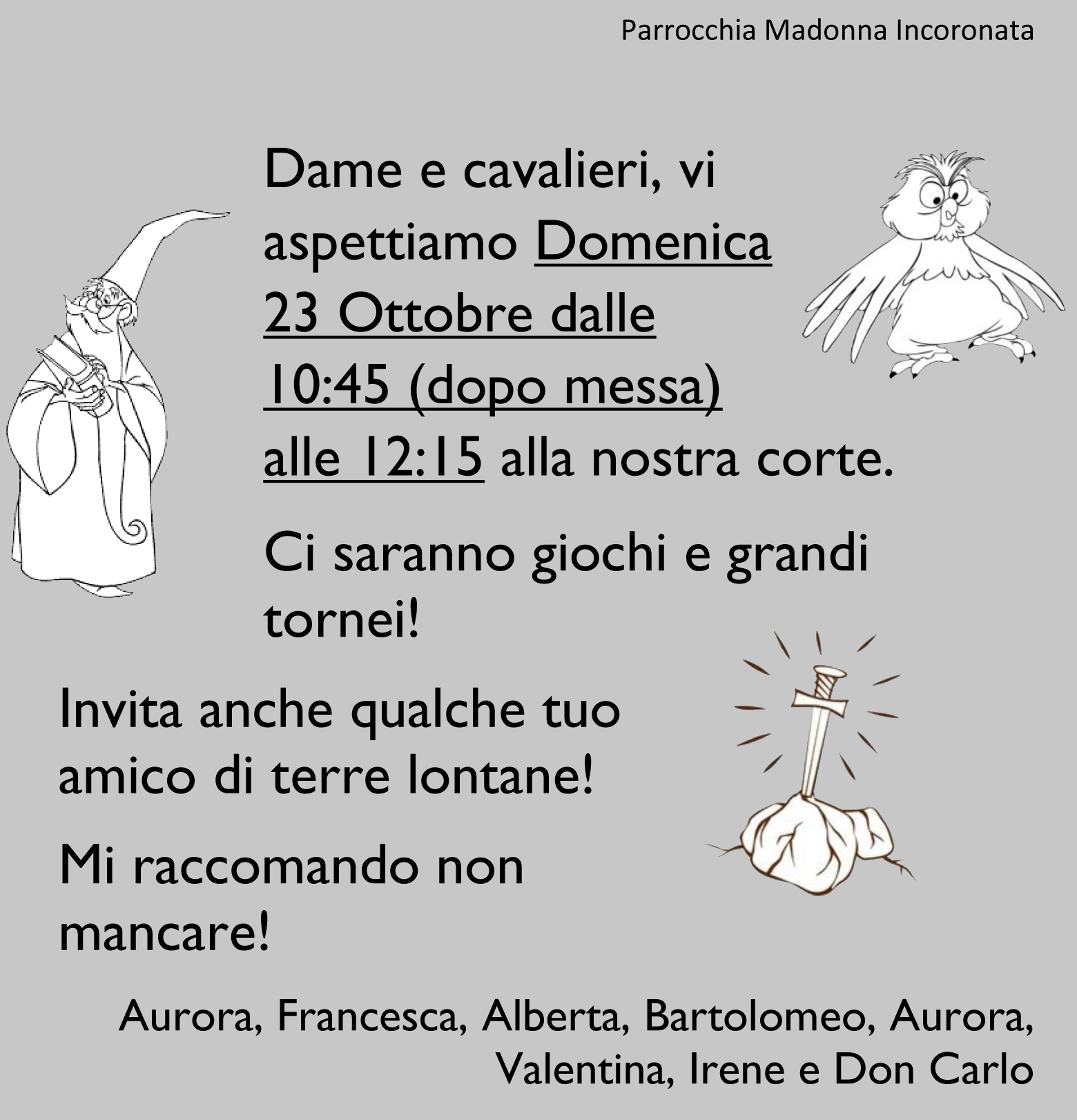 Parrocchia Madonna Incoronata

Dame e cavalieri, vi aspettiamo Domenica 23 Ottobre dalle 10:45 (dopo messa) alle 12:15 alla nostra corte.

Ci saranno giochi e grandi tornei!

Invita anche qualche tuo amico di terre lontane!

Mi raccomando non mancare!

Aurora, Francesca, Alberta, Bartolomeo, Aurora, Valentina, Irene e Don Carlo